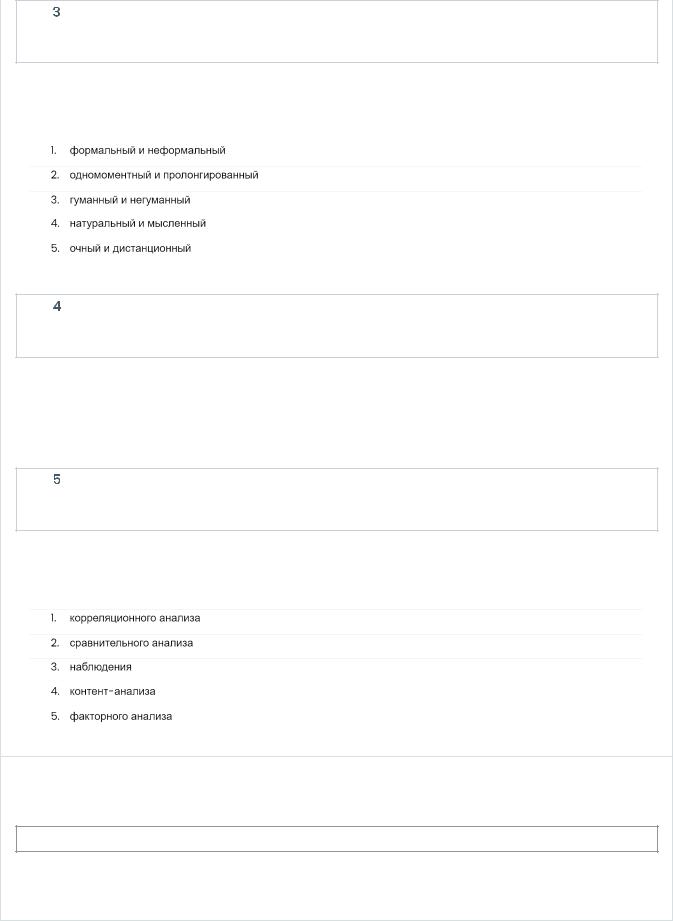 3

1. формальный и неформальный
2. одномоментный и пролонгированный
3. гуманный и негуманный
4. натуральный и мысленный
5. очный и дистанционный

4

5

1. корреляционного анализа
2. сравнительного анализа
3. наблюдения
4. контент-анализа
5. факторного анализа